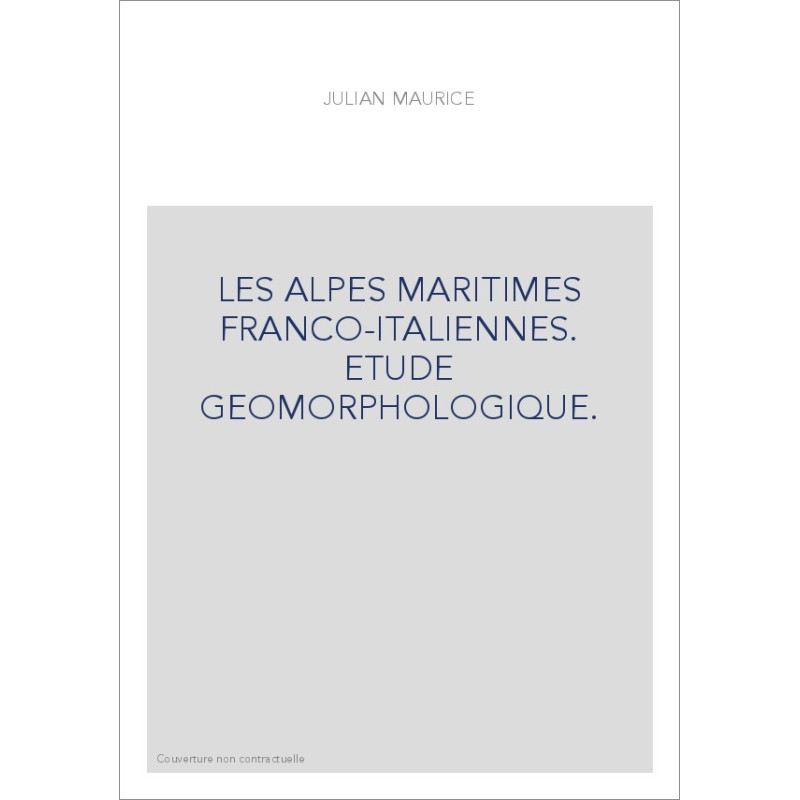 JULIAN MAURICE

LES ALPES MARITIMES FRANCO-ITALIENNES. ETUDE GEOMORPHOLOGIQUE.

Couverture non contractuelle